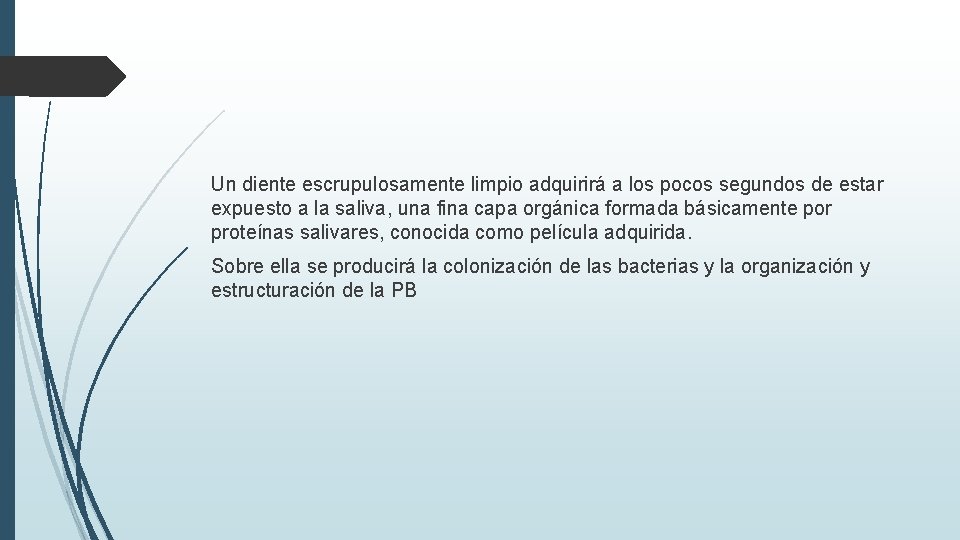 Un diente escrupulosamente limpio adquirirá a los pocos segundos de estar expuesto a la saliva, una fina capa orgánica formada básicamente por proteínas salivares, conocida como película adquirida.

Sobre ella se producirá la colonización de las bacterias y la organización y estructuración de la PB